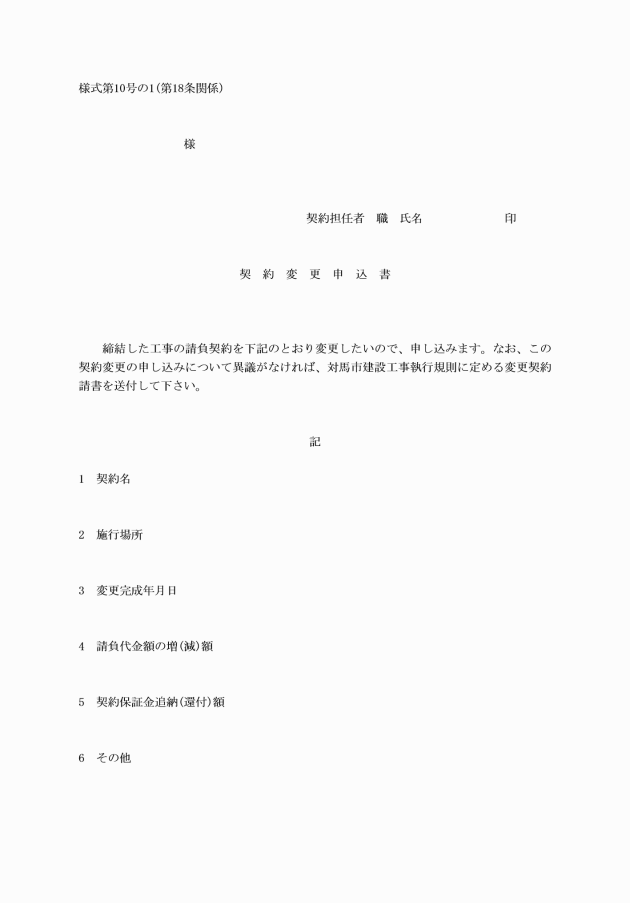 様式第10号の1(第18条関係)

様

契約担任者　職　氏名　　　　　　　印

契　約　変　更　申　込　書

締結した工事の請負契約を下記のとおり変更したいので、申し込みます。なお、この契約変更の申し込みについて異議がなければ、対馬市建設工事執行規則に定める変更契約請書を送付して下さい。

記

1　契約名

2　施行場所

3　変更完成年月日

4　請負代金額の増(減)額

5　契約保証金追納(還付)額

6　その他